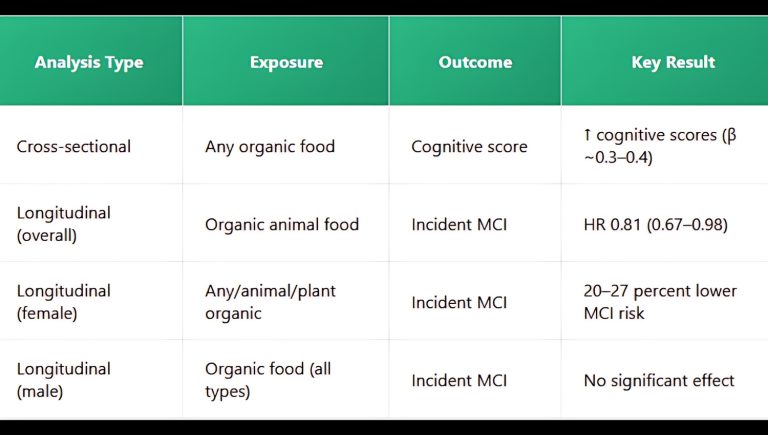 | Analysis Type | Exposure | Outcome | Key Result |
|---|---|---|---|
| Cross-sectional | Any organic food | Cognitive score | ↑ cognitive scores (β ~0.3–0.4) |
| Longitudinal (overall) | Organic animal food | Incident MCI | HR 0.81 (0.67–0.98) |
| Longitudinal (female) | Any/animal/plant organic | Incident MCI | 20–27 percent lower MCI risk |
| Longitudinal (male) | Organic food (all types) | Incident MCI | No significant effect |